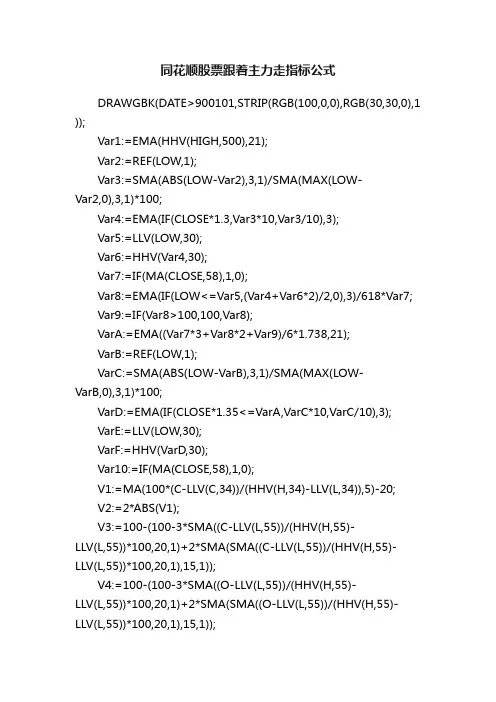 同花顺股票跟着主力走指标公式

DRAWGBK(DATE>900101,STRIP(RGB(100,0,0),RGB(30,30,0),1));

Var1:=EMA(HHV(HIGH,500),21);

Var2:=REF(LOW,1);

Var3:=SMA(ABS(LOW-Var2),3,1)/SMA(MAX(LOW-Var2,0),3,1)*100;

Var4:=EMA(IF(CLOSE*1.3,Var3*10,Var3/10),3);

Var5:=LLV(LOW,30);

Var6:=HHV(Var4,30);

Var7:=IF(MA(CLOSE,58),1,0);

Var8:=EMA(IF(LOW<=Var5,(Var4+Var6*2)/2,0),3)/618*Var7;

Var9:=IF(Var8>100,100,Var8);

VarA:=EMA((Var7*3+Var8*2+Var9)/6*1.738,21);

VarB:=REF(LOW,1);

VarC:=SMA(ABS(LOW-VarB),3,1)/SMA(MAX(LOW-VarB,0),3,1)*100;

VarD:=EMA(IF(CLOSE*1.35<=VarA,VarC*10,VarC/10),3);

VarE:=LLV(LOW,30);

VarF:=HHV(VarD,30);

Var10:=IF(MA(CLOSE,58),1,0);

V1:=MA(100*(C-LLV(C,34))/(HHV(H,34)-LLV(L,34)),5)-20;

V2:=2*ABS(V1);

V3:=100-(100-3*SMA((C-LLV(L,55))/(HHV(H,55)-LLV(L,55))*100,20,1)+2*SMA(SMA((C-LLV(L,55))/(HHV(H,55)-LLV(L,55))*100,20,1),15,1));

V4:=100-(100-3*SMA((O-LLV(L,55))/(HHV(H,55)-LLV(L,55))*100,20,1)+2*SMA(SMA((O-LLV(L,55))/(HHV(H,55)-LLV(L,55))*100,20,1),15,1));